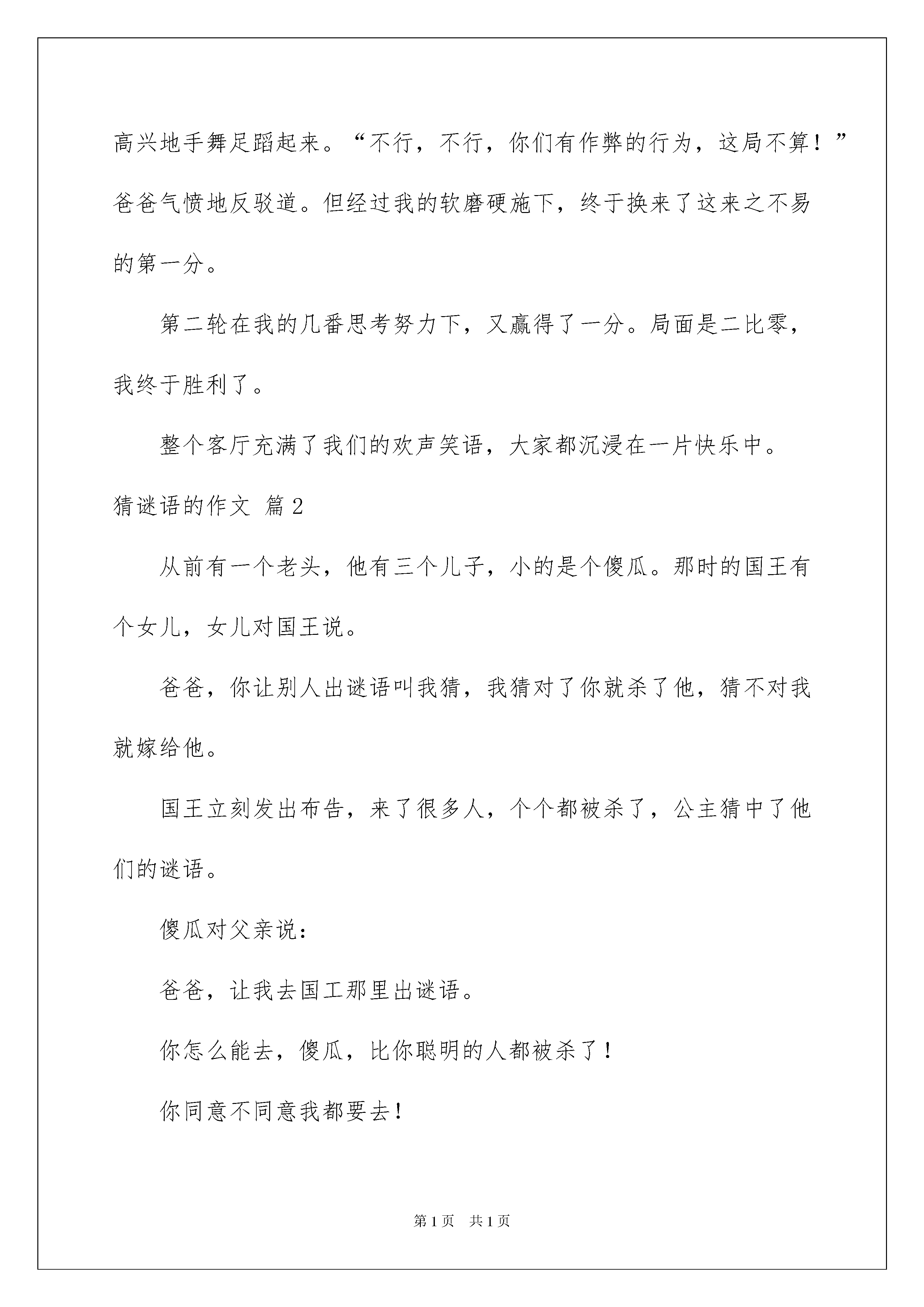 高兴地手舞足蹈起来。“不行，不行，你们有作弊的行为，这局不算！”爸爸气愤地反驳道。但经过我的软磨硬施下，终于换来了这来之不易的第一分。

第二轮在我的几番思考努力下，又赢得了一分。局面是二比零，我终于胜利了。

整个客厅充满了我们的欢声笑语，大家都沉浸在一片快乐中。

猜谜语的作文 篇2

从前有一个老头，他有三个儿子，小的是个傻瓜。那时的国王有个女儿，女儿对国王说。

爸爸，你让别人出谜语叫我猜，我猜对了你就杀了他，猜不对我就嫁给他。

国王立刻发出布告，来了很多人，个个都被杀了，公主猜中了他们的谜语。

傻瓜对父亲说：

爸爸，让我去国工那里出谜语。

你怎么能去，傻瓜，比你聪明的人都被杀了！

你同意不同意我都要去！

第1页 共1页